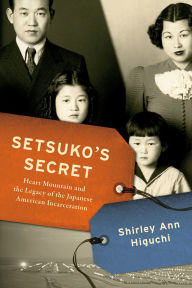 SETSUKO'S SECRET

Heart Mountain and the Legacy of the Japanese American Incarceration

Shirley Ann Higuchi